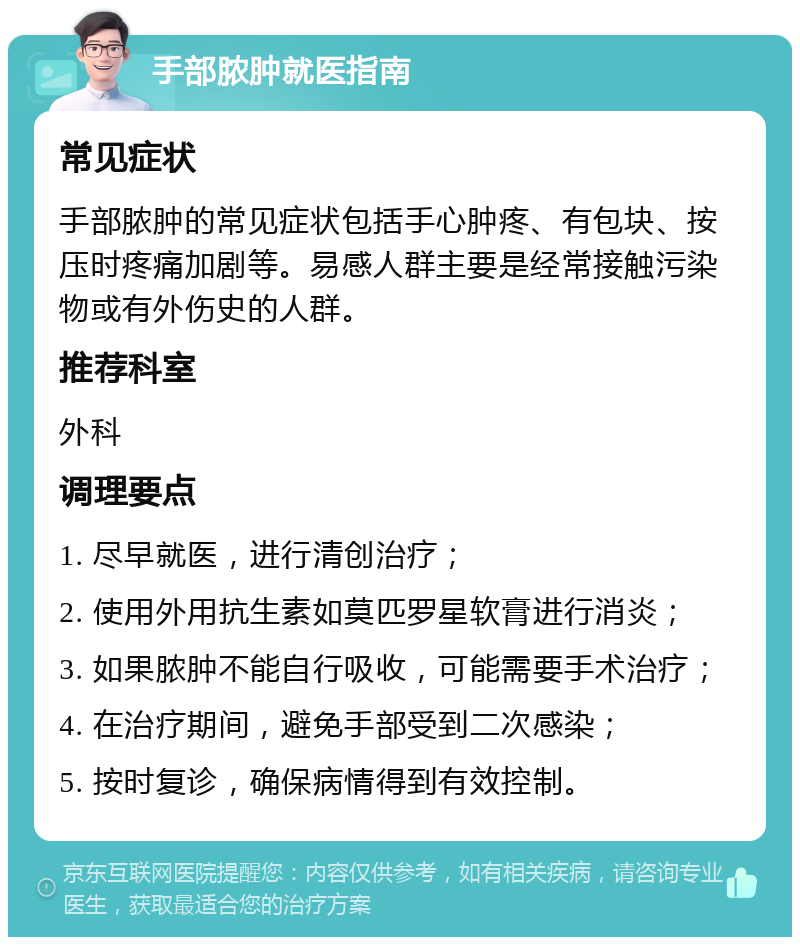 手部脓肿就医指南

常见症状

手部脓肿的常见症状包括手心肿疼、有包块、按压时疼痛加剧等。易感人群主要是经常接触污染物或有外伤史的人群。

推荐科室

外科

调理要点

1. 尽早就医，进行清创治疗；

2. 使用外用抗生素如莫匹罗星软膏进行消炎；

3. 如果脓肿不能自行吸收，可能需要手术治疗；

4. 在治疗期间，避免手部受到二次感染；

5. 按时复诊，确保病情得到有效控制。

京东互联网医院提醒您：内容仅供参考，如有相关疾病，请咨询专业医生，获取最适合您的治疗方案